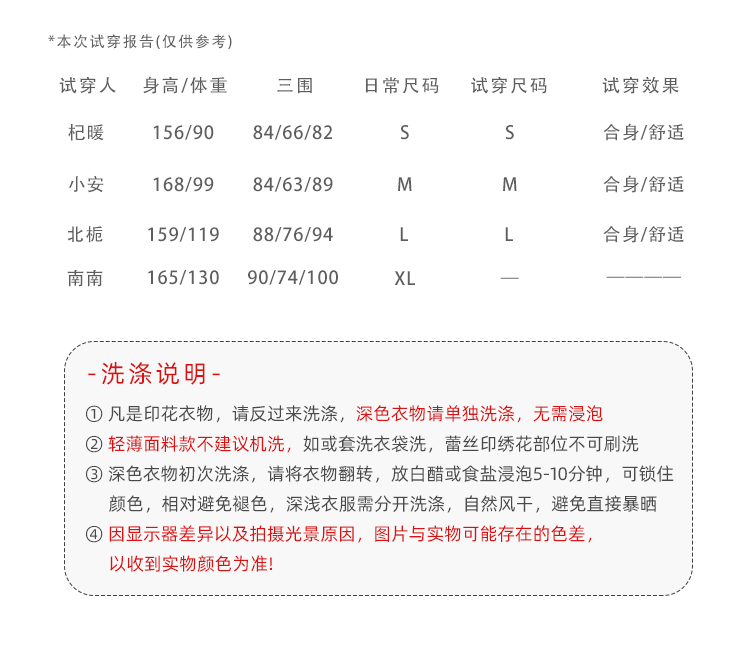 *本次试穿报告(仅供参考)

| 试穿人 | 身高/体重 | 三围 | 日常尺码 | 试穿尺码 | 试穿效果 |
|---|---|---|---|---|---|
| 杞暖 | 156/90 | 84/66/82 | S | S | 合身/舒适 |
| 小安 | 168/99 | 84/63/89 | M | M | 合身/舒适 |
| 北栀 | 159/119 | 88/76/94 | L | L | 合身/舒适 |
| 南南 | 165/130 | 90/74/100 | XL | — | ———— |

-洗涤说明-

① 凡是印花衣物，请反过来洗涤，深色衣物请单独洗涤，无需浸泡

② 轻薄面料款不建议机洗，如或套洗衣袋洗，蕾丝印绣花部位不可刷洗

③ 深色衣物初次洗涤，请将衣物翻转，放白醋或食盐浸泡5-10分钟，可锁住颜色，相对避免褪色，深浅衣服需分开洗涤，自然风干，避免直接暴晒

④ 因显示器差异以及拍摄光景原因，图片与实物可能存在的色差，以收到实物颜色为准!